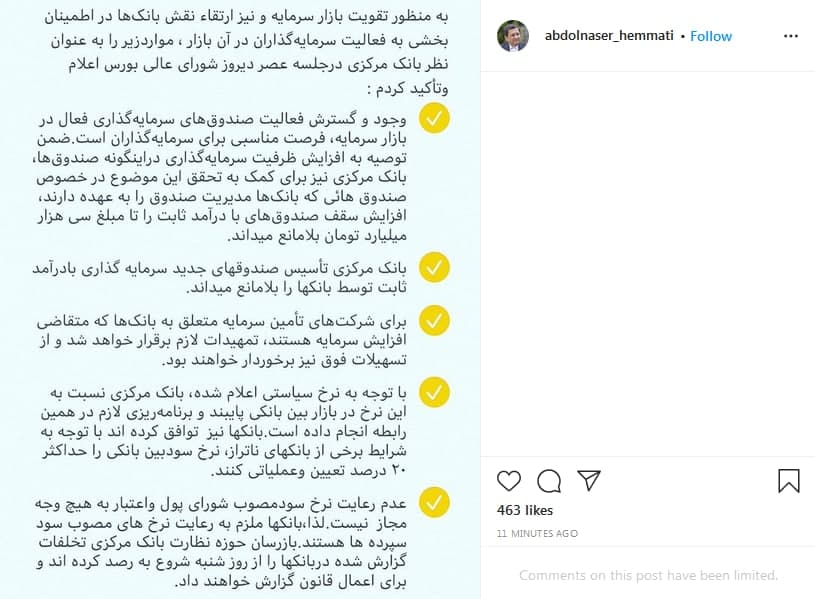 به منظور تقویت بازار سرمایه و نیز ارتقاء نقش بانک‌ها در اطمینان بخشی به فعالیت سرمایه‌گذاران در آن بازار ، مواردزیر را به عنوان نظر بانک مرکزی درجلسه عصر دیروز شورای عالی بورس اعلام وتأکید کردم :

وجود و گسترش فعالیت صندوق‌های سرمایه‌گذاری فعال در بازار سرمایه، فرصت مناسبی برای سرمایه‌گذاران است.ضمن توصیه به افزایش ظرفیت سرمایه‌گذاری دراینگونه صندوق‌ها، بانک مرکزی نیز برای کمک به تحقق این موضوع در خصوص صندوق هائی که بانک‌ها مدیریت صندوق را به عهده دارند، افزایش سقف صندوق‌های با درآمد ثابت را تا مبلغ سی هزار میلیارد تومان بلامانع میداند.

بانک مرکزی تأسیس صندوقهای جدید سرمایه گذاری بادرآمد ثابت توسط بانکها را بلامانع میداند.

برای شرکت‌های تأمین سرمایه متعلق به بانک‌ها که متقاضی افزایش سرمایه هستند، تمهیدات لازم برقرار خواهد شد و از تسهیلات فوق نیز برخوردار خواهند بود.

با توجه به نرخ سیاستی اعلام شده، بانک مرکزی نسبت به این نرخ در بازار بین بانکی پایبند و برنامه‌ریزی لازم در همین رابطه انجام داده است.بانکها نیز توافق کرده اند با توجه به شرایط برخی از بانکهای ناتراز، نرخ سودبین بانکی را حداکثر ۲۰ درصد تعیین وعملیاتی کنند.

عدم رعایت نرخ سودمصوب شورای پول واعتبار به هیچ وجه مجاز نیست.لذا،بانکها ملزم به رعایت نرخ های مصوب سود سپرده ها هستند.بازرسان حوزه نظارت بانک مرکزی تخلفات گزارش شده دربانکها را از روز شنبه شروع به رصد کرده اند و برای اعمال قانون گزارش خواهند داد.

abdolnaser_hemmati • Follow

463 likes

11 MINUTES AGO

Comments on this post have been limited.